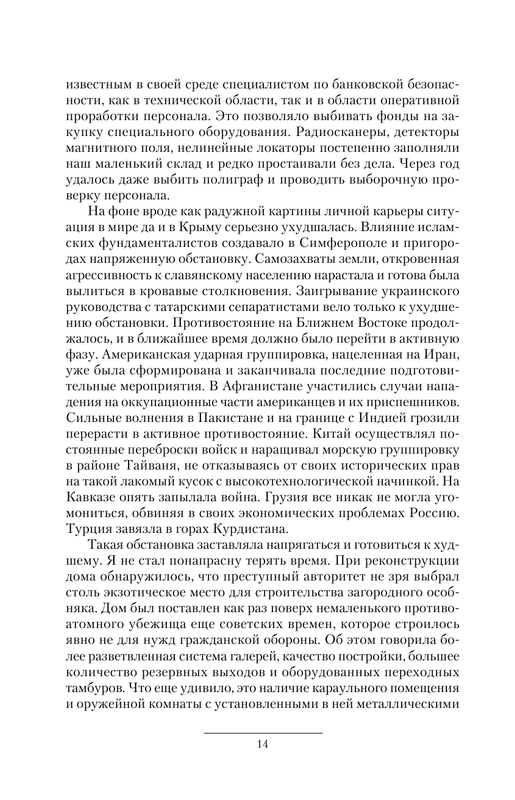 известным в своей среде специалистом по банковской безопасности, как в технической области, так и в области оперативной проработки персонала. Это позволяло выбивать фонды на закупку специального оборудования. Радиосканеры, детекторы магнитного поля, нелинейные локаторы постепенно заполняли наш маленький склад и редко простаивали без дела. Через год удалось даже выбить полиграф и проводить выборочную проверку персонала.

На фоне вроде как радужной картины личной карьеры ситуация в мире да и в Крыму серьезно ухудшалась. Влияние исламских фундаменталистов создавало в Симферополе и пригородах напряженную обстановку. Самозахваты земли, откровенная агрессивность к славянскому населению нарастала и готова была вылиться в кровавые столкновения. Заигрывание украинского руководства с татарскими сепаратистами вело только к ухудшению обстановки. Противостояние на Ближнем Востоке продолжалось, и в ближайшее время должно было перейти в активную фазу. Американская ударная группировка, нацеленная на Иран, уже была сформирована и заканчивала последние подготовительные мероприятия. В Афганистане участились случаи нападения на оккупационные части американцев и их приспешников. Сильные волнения в Пакистане и на границе с Индией грозили перерасти в активное противостояние. Китай осуществлял постоянные переброски войск и наращивал морскую группировку в районе Тайваня, не отказываясь от своих исторических прав на такой лакомый кусок с высокотехнологической начинкой. На Кавказе опять запылала война. Грузия все никак не могла угомониться, обвиняя в своих экономических проблемах Россию. Турция завязла в горах Курдистана.

Такая обстановка заставляла напрягаться и готовиться к худшему. Я не стал понапрасну терять время. При реконструкции дома обнаружилось, что преступный авторитет не зря выбрал столь экзотическое место для строительства загородного особняка. Дом был поставлен как раз поверх немаленького противоатомного убежища еще советских времен, которое строилось явно не для нужд гражданской обороны. Об этом говорила более разветвленная система галерей, качество постройки, большее количество резервных выходов и оборудованных переходных тамбуров. Что еще удивило, это наличие караульного помещения и оружейной комнаты с установленными в ней металлическими

14